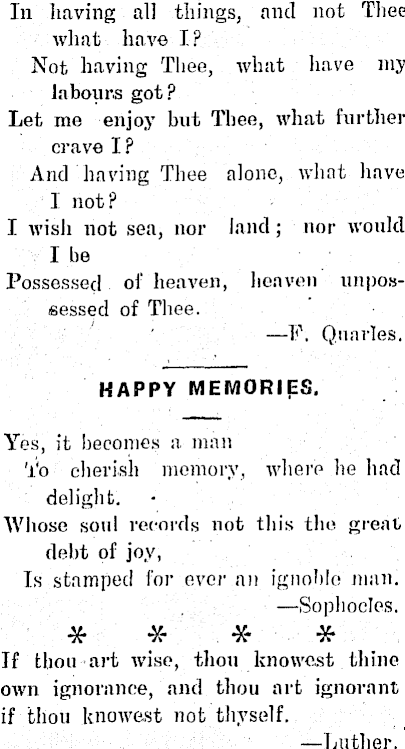 In having all things, and not Thee what have I?
Not having Thee, what have my labours got?
Let me enjoy but Thee, what further crave I?
And having Thee alone, what have I not?
I wish not sea, nor land; nor would I be
Possessed of heaven, heaven unpossessed of Thee.
—F. Quarles.

HAPPY MEMORIES.

Yes, it becomes a man
To cherish memory, where he had delight.
Whose soul records not this the great debt of joy,
Is stamped for ever an ignoble man.
—Sophocles.

* * * *

If thou art wise, thou knowest thine own ignorance, and thou art ignorant if thou knowest not thyself.
—Luther.